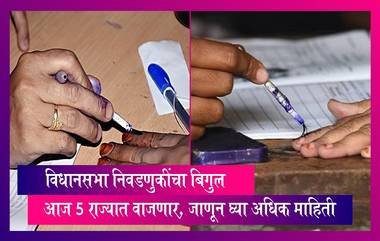 विधानसभा निवडणुकींचा बिगुल
आज 5 राज्यात वाजणार, जाणून घ्या अधिक माहिती